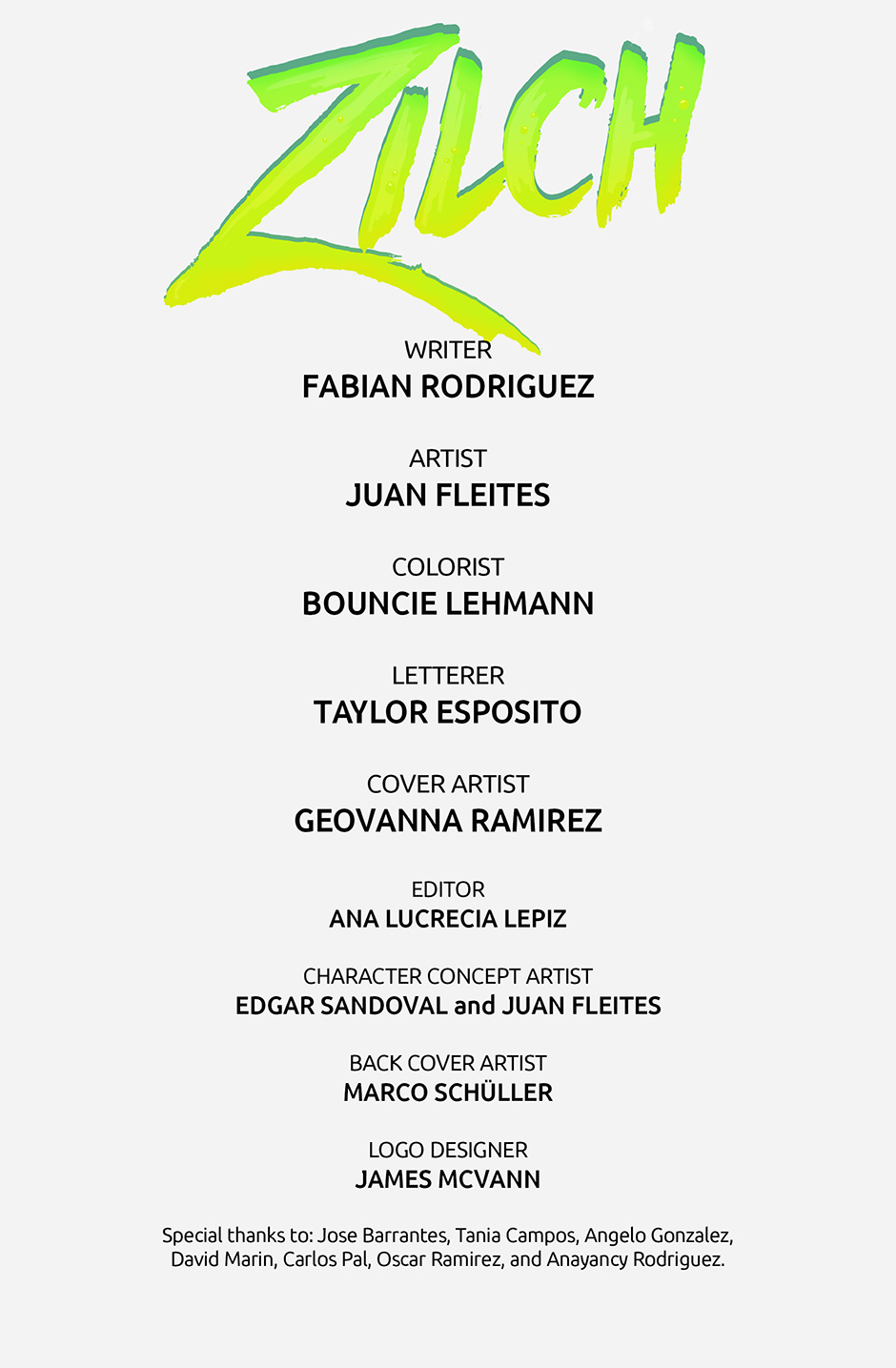 ZILCH

WRITER
FABIAN RODRIGUEZ

ARTIST
JUAN FLEITES

COLORIST
BOUNCIE LEHMANN

LETTERER
TAYLOR ESPOSITO

COVER ARTIST
GEOVANNA RAMIREZ

EDITOR
ANA LUCRECIA LEPIZ

CHARACTER CONCEPT ARTIST
EDGAR SANDOVAL and JUAN FLEITES

BACK COVER ARTIST
MARCO SCHÜLLER

LOGO DESIGNER
JAMES MCVANN

Special thanks to: Jose Barrantes, Tania Campos, Angelo Gonzalez, David Marin, Carlos Pal, Oscar Ramirez, and Anayancy Rodriguez.